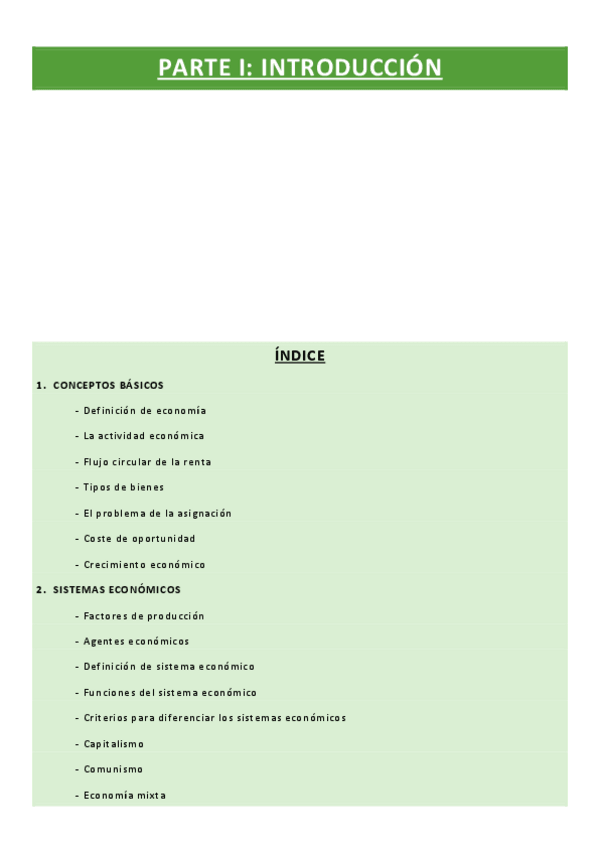 PARTE I: INTRODUCCIÓN

ÍNDICE

1. CONCEPTOS BÁSICOS

- Definición de economía

- La actividad económica

- Flujo circular de la renta

- Tipos de bienes

- El problema de la asignación

- Coste de oportunidad

- Crecimiento económico

2. SISTEMAS ECONÓMICOS

- Factores de producción

- Agentes económicos

- Definición de sistema económico

- Funciones del sistema económico

- Criterios para diferenciar los sistemas económicos

- Capitalismo

- Comunismo

- Economía mixta